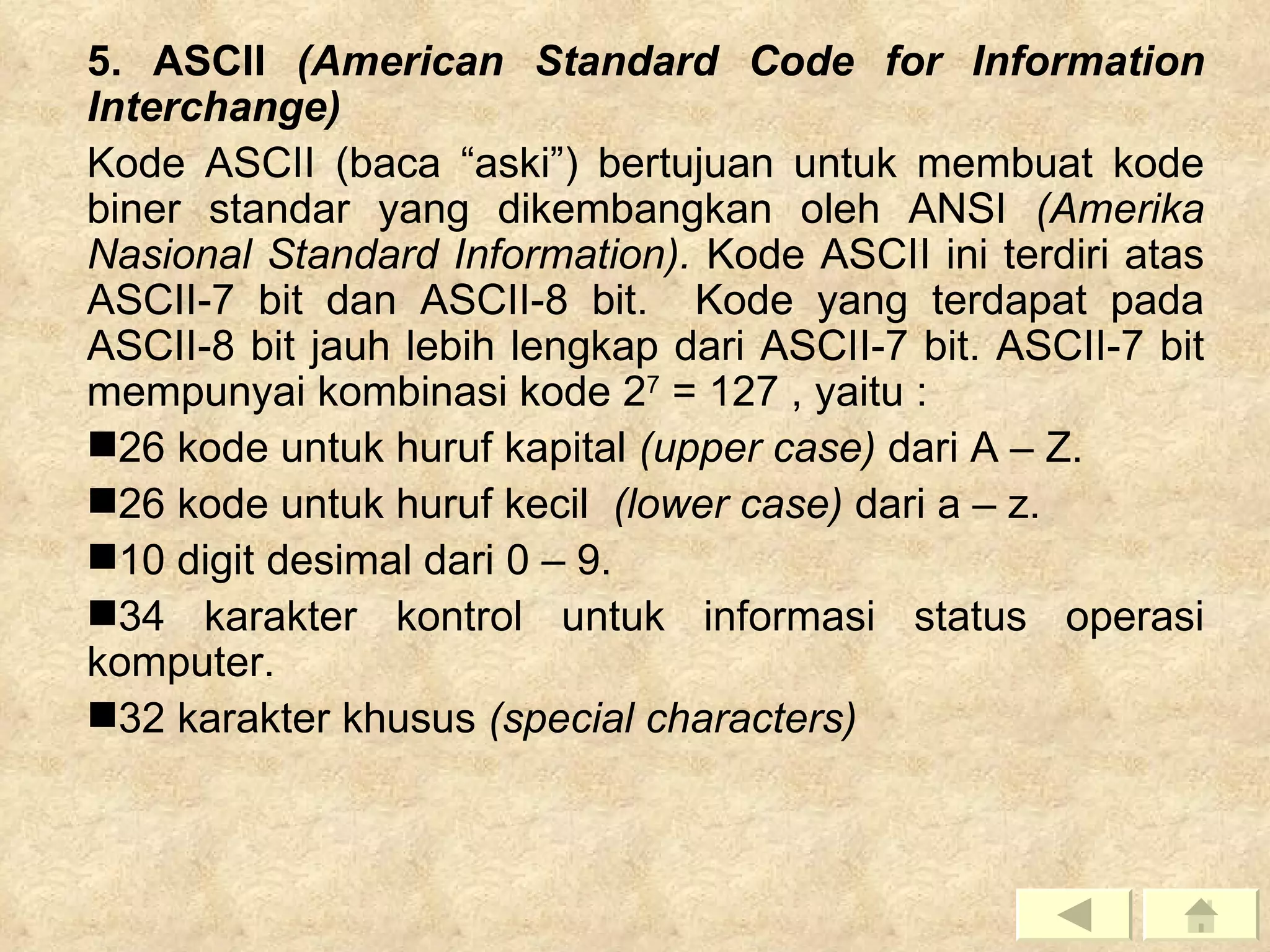 5. ASCII (American Standard Code for Information Interchange)

Kode ASCII (baca “aski”) bertujuan untuk membuat kode biner standar yang dikembangkan oleh ANSI (Amerika Nasional Standard Information). Kode ASCII ini terdiri atas ASCII-7 bit dan ASCII-8 bit. Kode yang terdapat pada ASCII-8 bit jauh lebih lengkap dari ASCII-7 bit. ASCII-7 bit mempunyai kombinasi kode $2^7 = 127$ , yaitu :

■26 kode untuk huruf kapital (upper case) dari A – Z.

■26 kode untuk huruf kecil (lower case) dari a – z.

■10 digit desimal dari 0 – 9.

■34 karakter kontrol untuk informasi status operasi komputer.

■32 karakter khusus (special characters)